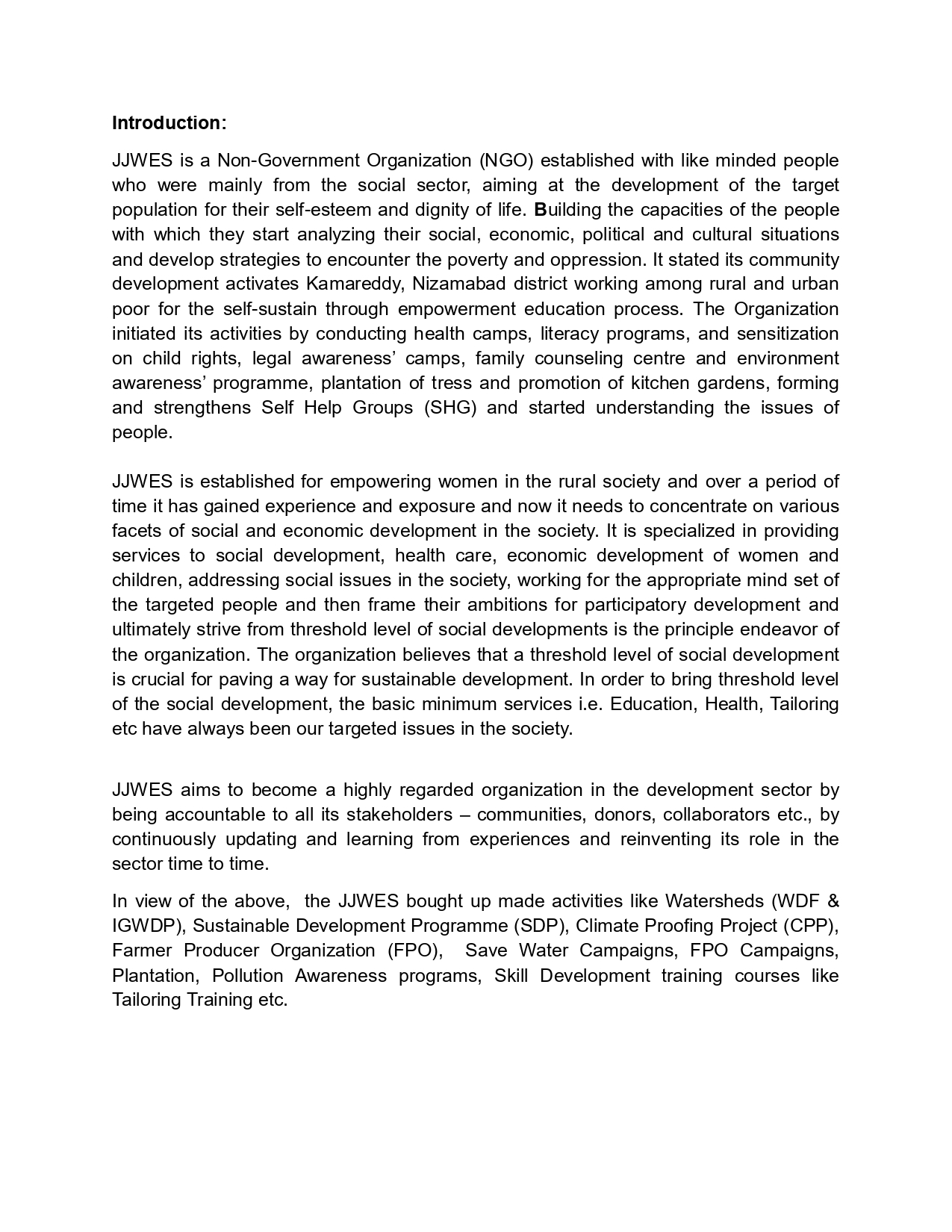 Introduction:

JJWES is a Non-Government Organization (NGO) established with like minded people who were mainly from the social sector, aiming at the development of the target population for their self-esteem and dignity of life. Building the capacities of the people with which they start analyzing their social, economic, political and cultural situations and develop strategies to encounter the poverty and oppression. It stated its community development activates Kamareddy, Nizamabad district working among rural and urban poor for the self-sustain through empowerment education process. The Organization initiated its activities by conducting health camps, literacy programs, and sensitization on child rights, legal awareness' camps, family counseling centre and environment awareness' programme, plantation of tress and promotion of kitchen gardens, forming and strengthens Self Help Groups (SHG) and started understanding the issues of people.

JJWES is established for empowering women in the rural society and over a period of time it has gained experience and exposure and now it needs to concentrate on various facets of social and economic development in the society. It is specialized in providing services to social development, health care, economic development of women and children, addressing social issues in the society, working for the appropriate mind set of the targeted people and then frame their ambitions for participatory development and ultimately strive from threshold level of social developments is the principle endeavor of the organization. The organization believes that a threshold level of social development is crucial for paving a way for sustainable development. In order to bring threshold level of the social development, the basic minimum services i.e. Education, Health, Tailoring etc have always been our targeted issues in the society.

JJWES aims to become a highly regarded organization in the development sector by being accountable to all its stakeholders – communities, donors, collaborators etc., by continuously updating and learning from experiences and reinventing its role in the sector time to time.

In view of the above, the JJWES bought up made activities like Watersheds (WDF & IGWDP), Sustainable Development Programme (SDP), Climate Proofing Project (CPP), Farmer Producer Organization (FPO), Save Water Campaigns, FPO Campaigns, Plantation, Pollution Awareness programs, Skill Development training courses like Tailoring Training etc.